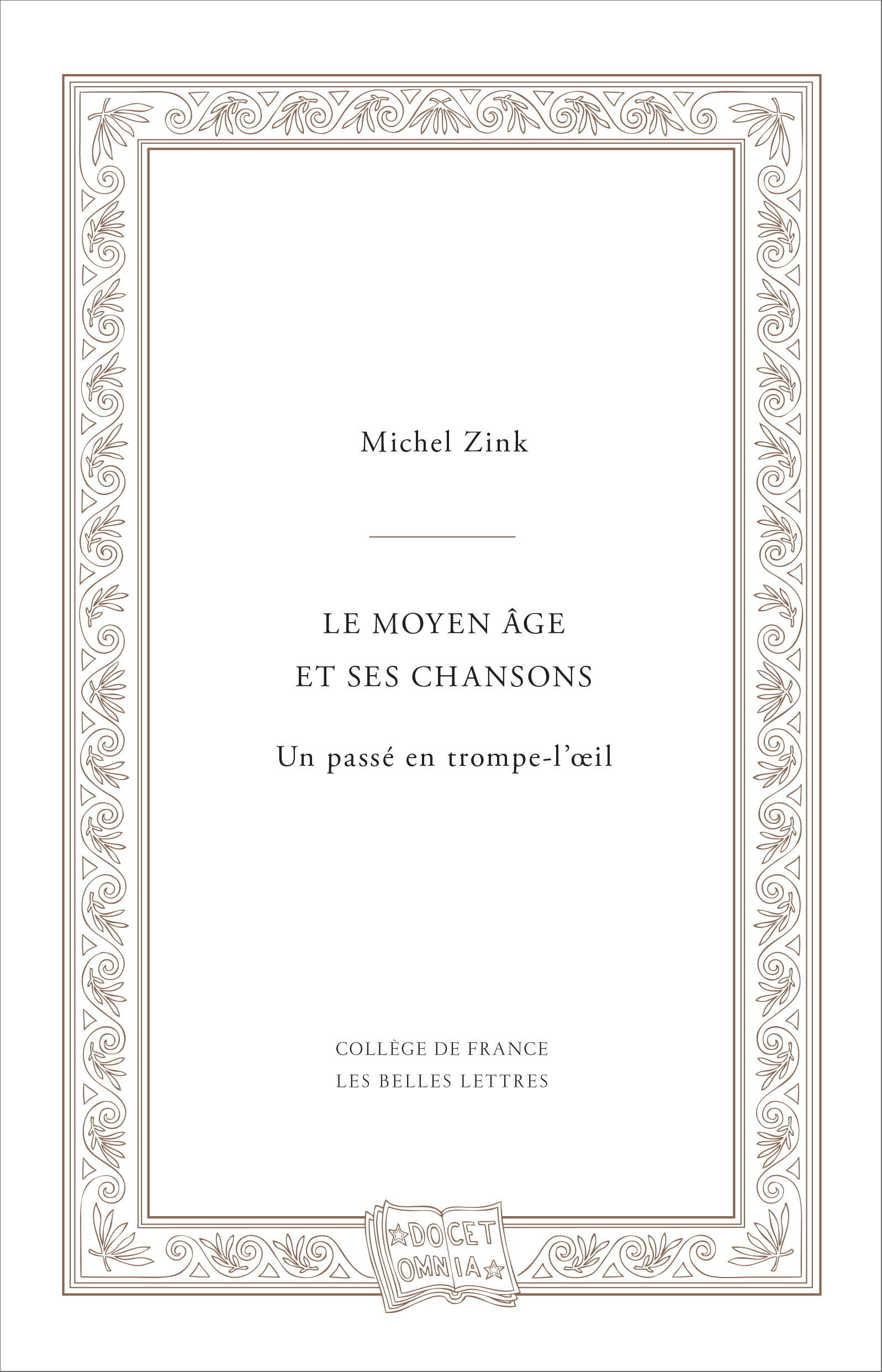 Michel Zink

LE MOYEN ÂGE
ET SES CHANSONS

Un passé en trompe-l'œil

COLLÈGE DE FRANCE
LES BELLES LETTRES

DOCET
OMNIA